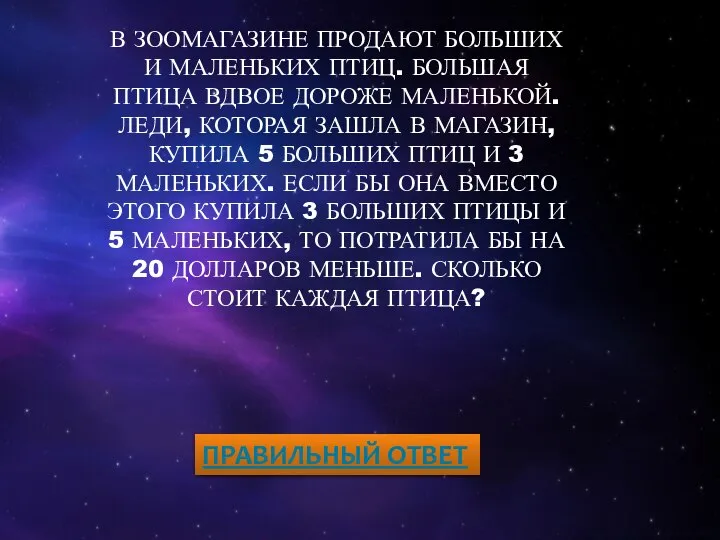 В ЗООМАГАЗИНЕ ПРОДАЮТ БОЛЬШИХ И МАЛЕНЬКИХ ПТИЦ. БОЛЬШАЯ ПТИЦА ВДВОЕ ДОРОЖЕ МАЛЕНЬКОЙ. ЛЕДИ, КОТОРАЯ ЗАШЛА В МАГАЗИН, КУПИЛА 5 БОЛЬШИХ ПТИЦ И 3 МАЛЕНЬКИХ. ЕСЛИ БЫ ОНА ВМЕСТО ЭТОГО КУПИЛА 3 БОЛЬШИХ ПТИЦЫ И 5 МАЛЕНЬКИХ, ТО ПОТРАТИЛА БЫ НА 20 ДОЛЛАРОВ МЕНЬШЕ. СКОЛЬКО СТОИТ КАЖДАЯ ПТИЦА?

ПРАВИЛЬНЫЙ ОТВЕТ